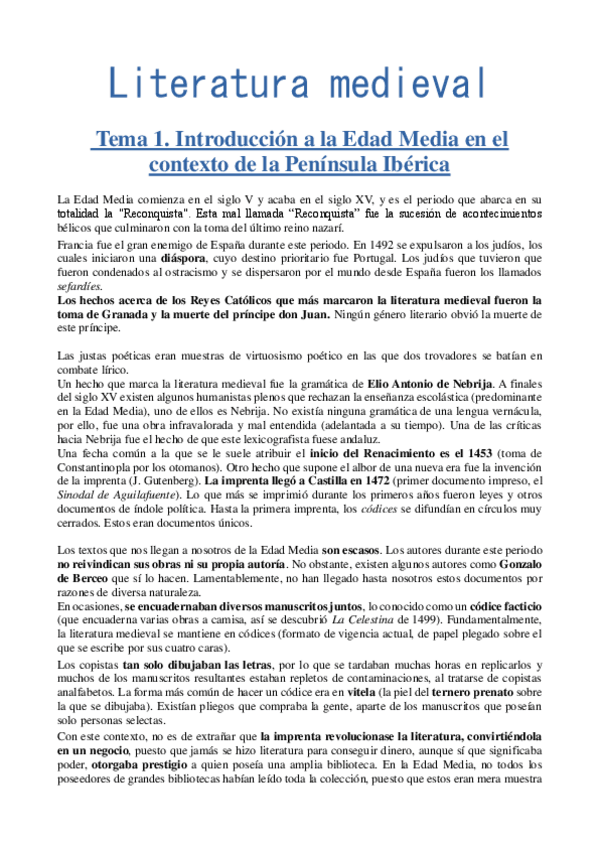 Literatura medieval

Tema 1. Introducción a la Edad Media en el contexto de la Península Ibérica

La Edad Media comienza en el siglo V y acaba en el siglo XV, y es el periodo que abarca en su totalidad la "Reconquista". Esta mal llamada "Reconquista" fue la sucesión de acontecimientos bélicos que culminaron con la toma del último reino nazarí.

Francia fue el gran enemigo de España durante este periodo. En 1492 se expulsaron a los judíos, los cuales iniciaron una diáspora, cuyo destino prioritario fue Portugal. Los judíos que tuvieron que fueron condenados al ostracismo y se dispersaron por el mundo desde España fueron los llamados sefardíes.

Los hechos acerca de los Reyes Católicos que más marcaron la literatura medieval fueron la toma de Granada y la muerte del príncipe don Juan. Ningún género literario obvió la muerte de este príncipe.

Las justas poéticas eran muestras de virtuosismo poético en las que dos trovadores se batían en combate lírico.

Un hecho que marca la literatura medieval fue la gramática de Elio Antonio de Nebrija. A finales del siglo XV existen algunos humanistas plenos que rechazan la enseñanza escolástica (predominante en la Edad Media), uno de ellos es Nebrija. No existía ninguna gramática de una lengua vernácula, por ello, fue una obra infravalorada y mal entendida (adelantada a su tiempo). Una de las críticas hacia Nebrija fue el hecho de que este lexicografista fuese andaluz.

Una fecha común a la que se le suele atribuir el inicio del Renacimiento es el 1453 (toma de Constantinopla por los otomanos). Otro hecho que supone el albor de una nueva era fue la invención de la imprenta (J. Gutenberg). La imprenta llegó a Castilla en 1472 (primer documento impreso, el Sinodal de Aguilafuente). Lo que más se imprimió durante los primeros años fueron leyes y otros documentos de índole política. Hasta la primera imprenta, los códices se difundían en círculos muy cerrados. Estos eran documentos únicos.

Los textos que nos llegan a nosotros de la Edad Media son escasos. Los autores durante este periodo no reivindican sus obras ni su propia autoría. No obstante, existen algunos autores como Gonzalo de Berceo que sí lo hacen. Lamentablemente, no han llegado hasta nosotros estos documentos por razones de diversa naturaleza.

En ocasiones, se encuadernaban diversos manuscritos juntos, lo conocido como un códice facticio (que encuaderna varias obras a camisa, así se descubrió La Celestina de 1499). Fundamentalmente, la literatura medieval se mantiene en códices (formato de vigencia actual, de papel plegado sobre el que se escribe por sus cuatro caras).

Los copistas tan solo dibujaban las letras, por lo que se tardaban muchas horas en replicarlos y muchos de los manuscritos resultantes estaban repletos de contaminaciones, al tratarse de copistas analfabetos. La forma más común de hacer un códice era en vitela (la piel del ternero prenato sobre la que se dibujaba). Existían pliegos que compraba la gente, aparte de los manuscritos que poseían solo personas selectas.

Con este contexto, no es de extrañar que la imprenta revolucionase la literatura, convirtiéndola en un negocio, puesto que jamás se hizo literatura para conseguir dinero, aunque sí que significaba poder, otorgaba prestigio a quien poseía una amplia biblioteca. En la Edad Media, no todos los poseedores de grandes bibliotecas habían leído toda la colección, puesto que estos eran mera muestra